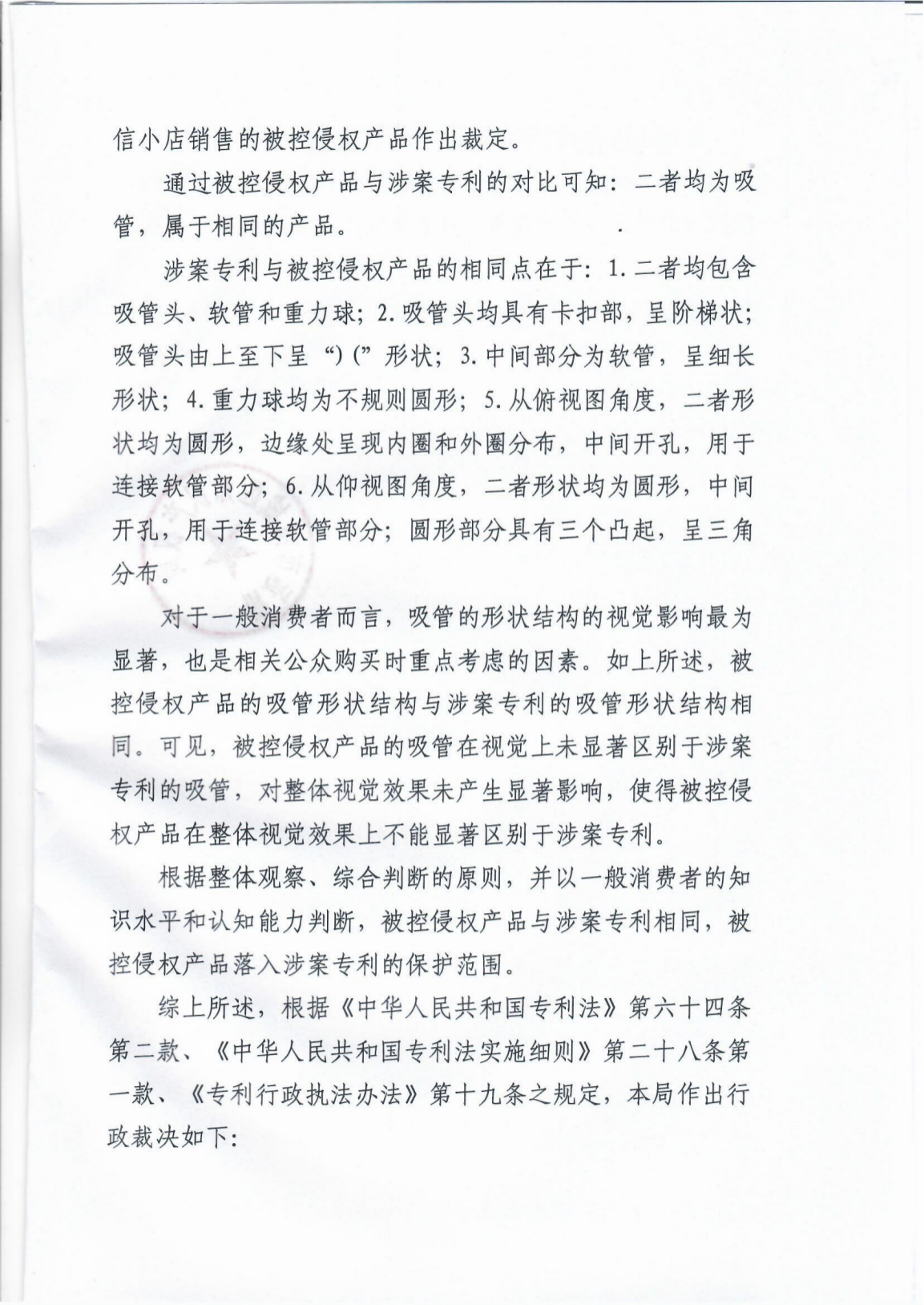 信小店销售的被控侵权产品作出裁定。

通过被控侵权产品与涉案专利的对比可知：二者均为吸管，属于相同的产品。

涉案专利与被控侵权产品的相同点在于：1.二者均包含吸管头、软管和重力球；2.吸管头均具有卡扣部，呈阶梯状；吸管头由上至下呈“)(”形状；3.中间部分为软管，呈细长形状；4.重力球均为不规则圆形；5.从俯视图角度，二者形状均为圆形，边缘处呈现内圈和外圈分布，中间开孔，用于连接软管部分；6.从仰视图角度，二者形状均为圆形，中间开孔，用于连接软管部分；圆形部分具有三个凸起，呈三角分布。

对于一般消费者而言，吸管的形状结构的视觉影响最为显著，也是相关公众购买时重点考虑的因素。如上所述，被控侵权产品的吸管形状结构与涉案专利的吸管形状结构相同。可见，被控侵权产品的吸管在视觉上未显著区别于涉案专利的吸管，对整体视觉效果未产生显著影响，使得被控侵权产品在整体视觉效果上不能显著区别于涉案专利。

根据整体观察、综合判断的原则，并以一般消费者的知识水平和认知能力判断，被控侵权产品与涉案专利相同，被控侵权产品落入涉案专利的保护范围。

综上所述，根据《中华人民共和国专利法》第六十四条第二款、《中华人民共和国专利法实施细则》第二十八条第一款、《专利行政执法办法》第十九条之规定，本局作出行政裁决如下：